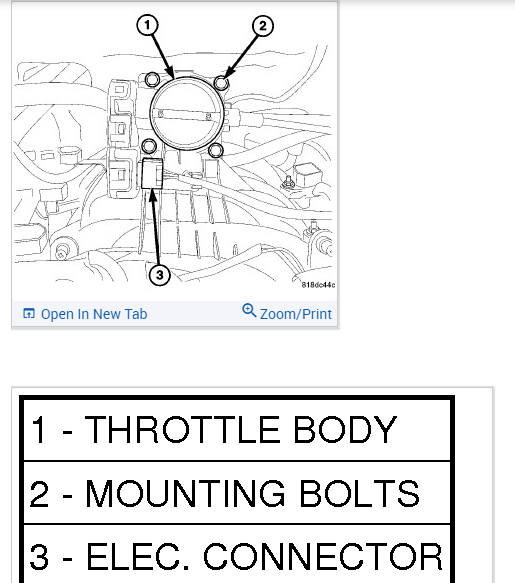 1
2
3
818dc44c
Open In New Tab
Zoom/Print

| 1 - THROTTLE BODY |
|---|
| 2 - MOUNTING BOLTS |
| 3 - ELEC. CONNECTOR |